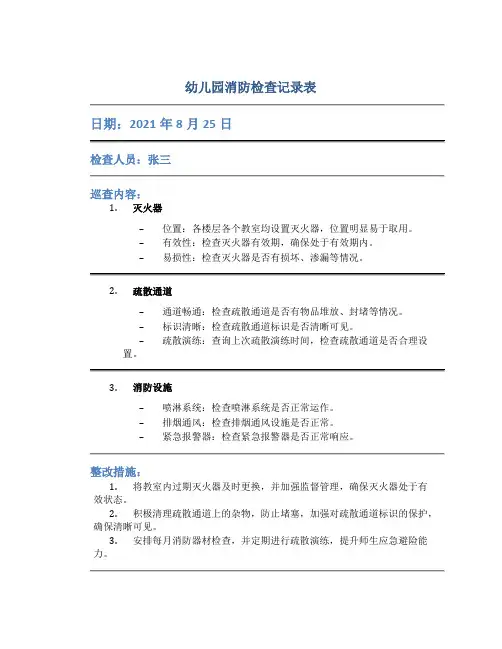 幼儿园消防检查记录表

日期：2021 年 8 月 25 日

检查人员：张三

巡查内容：

1. 灭火器

– 位置：各楼层各个教室均设置灭火器，位置明显易于取用。
– 有效性：检查灭火器有效期，确保处于有效期内。
– 易损性：检查灭火器是否有损坏、渗漏等情况。

2. 疏散通道

– 通道畅通：检查疏散通道是否有物品堆放、封堵等情况。
– 标识清晰：检查疏散通道标识是否清晰可见。
– 疏散演练：查询上次疏散演练时间，检查疏散通道是否合理设置。

3. 消防设施

– 喷淋系统：检查喷淋系统是否正常运作。
– 排烟通风：检查排烟通风设施是否正常。
– 紧急报警器：检查紧急报警器是否正常响应。

整改措施：

1. 将教室内过期灭火器及时更换，并加强监督管理，确保灭火器处于有效状态。

2. 积极清理疏散通道上的杂物，防止堵塞，加强对疏散通道标识的保护，确保清晰可见。

3. 安排每月消防器材检查，并定期进行疏散演练，提升师生应急避险能力。